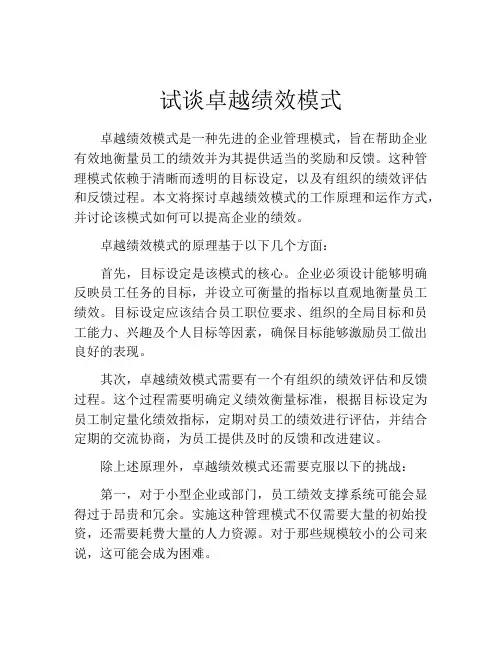 试谈卓越绩效模式

卓越绩效模式是一种先进的企业管理模式，旨在帮助企业有效地衡量员工的绩效并为其提供适当的奖励和反馈。这种管理模式依赖于清晰而透明的目标设定，以及有组织的绩效评估和反馈过程。本文将探讨卓越绩效模式的工作原理和运作方式，并讨论该模式如何可以提高企业的绩效。

卓越绩效模式的原理基于以下几个方面：

首先，目标设定是该模式的核心。企业必须设计能够明确反映员工任务的目标，并设立可衡量的指标以直观地衡量员工绩效。目标设定应该结合员工职位要求、组织的全局目标和员工能力、兴趣及个人目标等因素，确保目标能够激励员工做出良好的表现。

其次，卓越绩效模式需要有一个有组织的绩效评估和反馈过程。这个过程需要明确定义绩效衡量标准，根据目标设定为员工制定量化绩效指标，定期对员工的绩效进行评估，并结合定期的交流协商，为员工提供及时的反馈和改进建议。

除上述原理外，卓越绩效模式还需要克服以下的挑战：

第一，对于小型企业或部门，员工绩效支撑系统可能会显得过于昂贵和冗余。实施这种管理模式不仅需要大量的初始投资，还需要耗费大量的人力资源。对于那些规模较小的公司来说，这可能会成为困难。